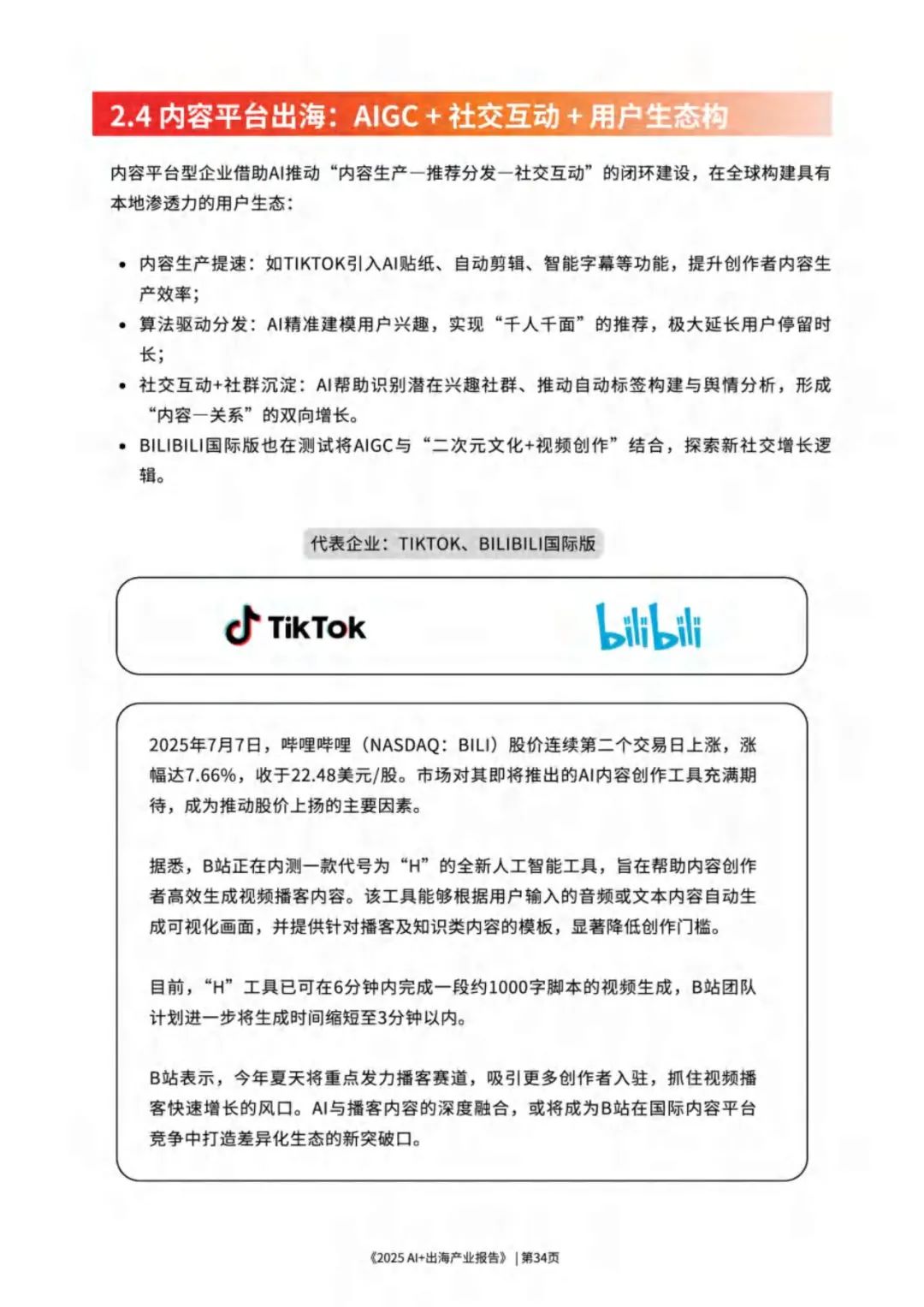 2.4 内容平台出海：AIGC + 社交互动 + 用户生态构

内容平台型企业借助AI推动“内容生产—推荐分发—社交互动”的闭环建设，在全球构建具有本地渗透力的用户生态：

• 内容生产提速：如TIKTOK引入AI贴纸、自动剪辑、智能字幕等功能，提升创作者内容生产效率；
• 算法驱动分发：AI精准建模用户兴趣，实现“千人千面”的推荐，极大延长用户停留时长；
• 社交互动+社群沉淀：AI帮助识别潜在兴趣社群、推动自动标签构建与舆情分析，形成“内容—关系”的双向增长。
• BILIBILI国际版也在测试将AIGC与“二次元文化+视频创作”结合，探索新社交增长逻辑。

代表企业：TIKTOK、BILIBILI国际版

TikTok

bilibili

2025年7月7日，哔哩哔哩（NASDAQ：BILI）股价连续第二个交易日上涨，涨幅达7.66%，收于22.48美元/股。市场对其即将推出的AI内容创作工具充满期待，成为推动股价上扬的主要因素。

据悉，B站正在内测一款代号为“H”的全新人工智能工具，旨在帮助内容创作者高效生成视频播客内容。该工具能够根据用户输入的音频或文本内容自动生成可视化画面，并提供针对播客及知识类内容的模板，显著降低创作门槛。

目前，“H”工具已可在6分钟内完成一段约1000字脚本的视频生成，B站团队计划进一步将生成时间缩短至3分钟以内。

B站表示，今年夏天将重点发力播客赛道，吸引更多创作者入驻，抓住视频播客快速增长的风口。AI与播客内容的深度融合，或将成为B站在国际内容平台竞争中打造差异化生态的新突破口。

《2025 AI+出海产业报告》 | 第34页